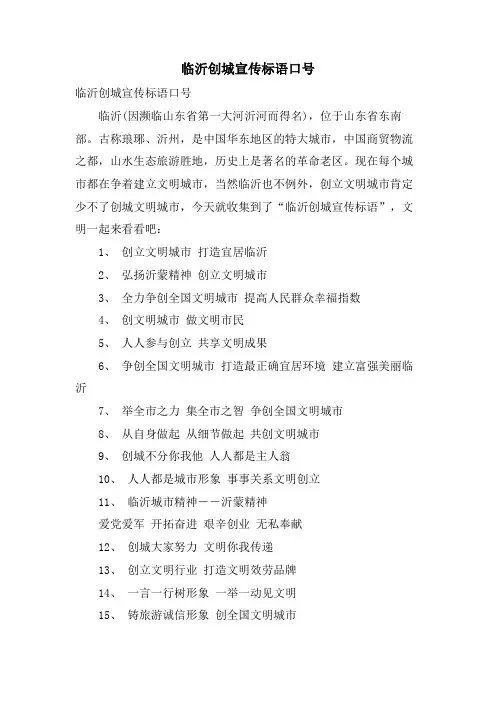 临沂创城宣传标语口号

临沂创城宣传标语口号

临沂(因濒临山东省第一大河沂河而得名)，位于山东省东南部。古称琅琊、沂州，是中国华东地区的特大城市，中国商贸物流之都，山水生态旅游胜地，历史上是著名的革命老区。现在每个城市都在争着建立文明城市，当然临沂也不例外，创立文明城市肯定少不了创城文明城市，今天就收集到了“临沂创城宣传标语”，文明一起来看看吧：

1、 创立文明城市 打造宜居临沂

2、 弘扬沂蒙精神 创立文明城市

3、 全力争创全国文明城市 提高人民群众幸福指数

4、 创文明城市 做文明市民

5、 人人参与创立 共享文明成果

6、 争创全国文明城市 打造最正确宜居环境 建立富强美丽临沂

7、 举全市之力 集全市之智 争创全国文明城市

8、 从自身做起 从细节做起 共创文明城市

9、 创城不分你我他 人人都是主人翁

10、 人人都是城市形象 事事关系文明创立

11、 临沂城市精神——沂蒙精神

爱党爱军 开拓奋进 艰辛创业 无私奉献

12、 创城大家努力 文明你我传递

13、 创立文明行业 打造文明效劳品牌

14、 一言一行树形象 一举一动见文明

15、 铸旅游诚信形象 创全国文明城市